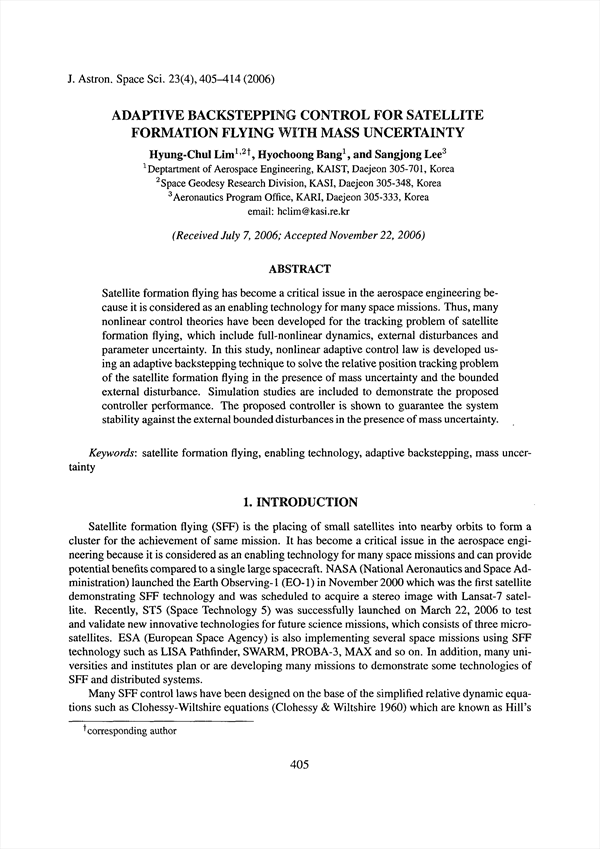 J. Astron. Space Sci. 23(4), 405–414 (2006)

ADAPTIVE BACKSTEPPING CONTROL FOR SATELLITE FORMATION FLYING WITH MASS UNCERTAINTY

Hyung-Chul Lim$^{1,2\dagger}$, Hyochoong Bang$^1$, and Sangjong Lee$^3$

$^1$Deptartment of Aerospace Engineering, KAIST, Daejeon 305-701, Korea
$^2$Space Geodesy Research Division, KASI, Daejeon 305-348, Korea
$^3$Aeronautics Program Office, KARI, Daejeon 305-333, Korea
email: hclim@kasi.re.kr

(Received July 7, 2006; Accepted November 22, 2006)

ABSTRACT

Satellite formation flying has become a critical issue in the aerospace engineering because it is considered as an enabling technology for many space missions. Thus, many nonlinear control theories have been developed for the tracking problem of satellite formation flying, which include full-nonlinear dynamics, external disturbances and parameter uncertainty. In this study, nonlinear adaptive control law is developed using an adaptive backstepping technique to solve the relative position tracking problem of the satellite formation flying in the presence of mass uncertainty and the bounded external disturbance. Simulation studies are included to demonstrate the proposed controller performance. The proposed controller is shown to guarantee the system stability against the external bounded disturbances in the presence of mass uncertainty.

Keywords: satellite formation flying, enabling technology, adaptive backstepping, mass uncertainty

1. INTRODUCTION

Satellite formation flying (SFF) is the placing of small satellites into nearby orbits to form a cluster for the achievement of same mission. It has become a critical issue in the aerospace engineering because it is considered as an enabling technology for many space missions and can provide potential benefits compared to a single large spacecraft. NASA (National Aeronautics and Space Administration) launched the Earth Observing-1 (EO-1) in November 2000 which was the first satellite demonstrating SFF technology and was scheduled to acquire a stereo image with Lansat-7 satellite. Recently, ST5 (Space Technology 5) was successfully launched on March 22, 2006 to test and validate new innovative technologies for future science missions, which consists of three microsatellites. ESA (European Space Agency) is also implementing several space missions using SFF technology such as LISA Pathfinder, SWARM, PROBA-3, MAX and so on. In addition, many universities and institutes plan or are developing many missions to demonstrate some technologies of SFF and distributed systems.

Many SFF control laws have been designed on the base of the simplified relative dynamic equations such as Clohessy-Wiltshire equations (Clohessy & Wiltshire 1960) which are known as Hill's

$^\dagger$corresponding author

405